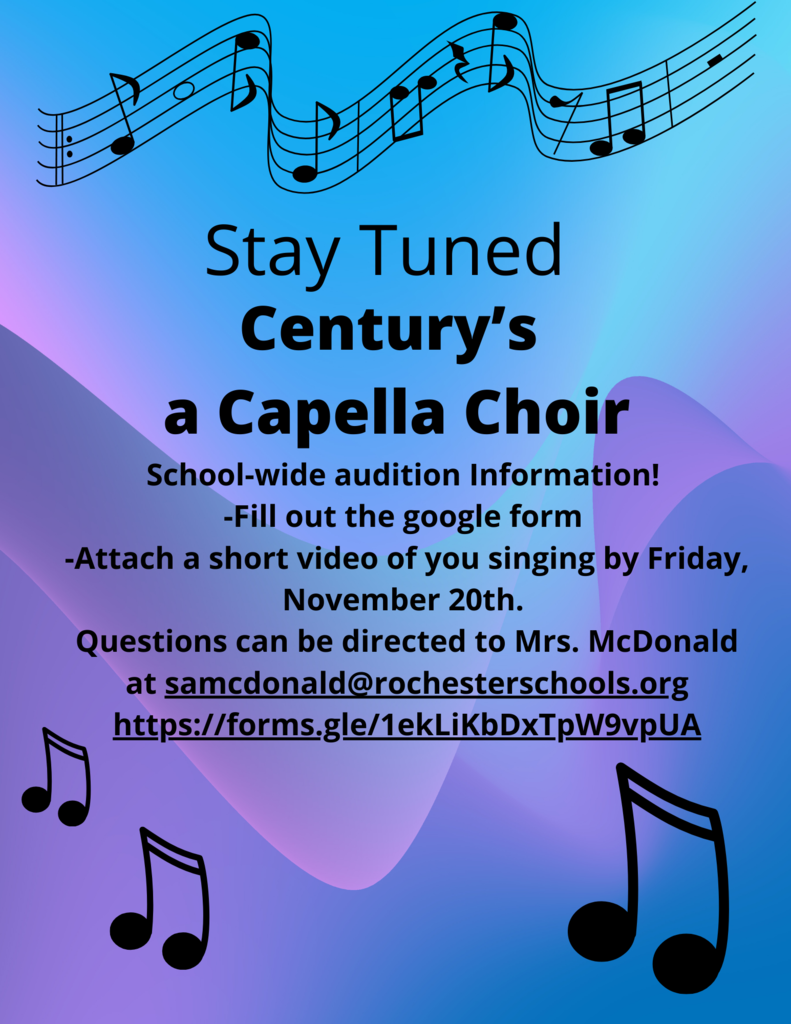 Stay Tuned

Century's

a Capella Choir

School-wide audition Information!

-Fill out the google form

-Attach a short video of you singing by Friday, November 20th.

Questions can be directed to Mrs. McDonald at samcdonald@rochesterschools.org

https://forms.gle/1ekLiKbDxTpW9vpUA